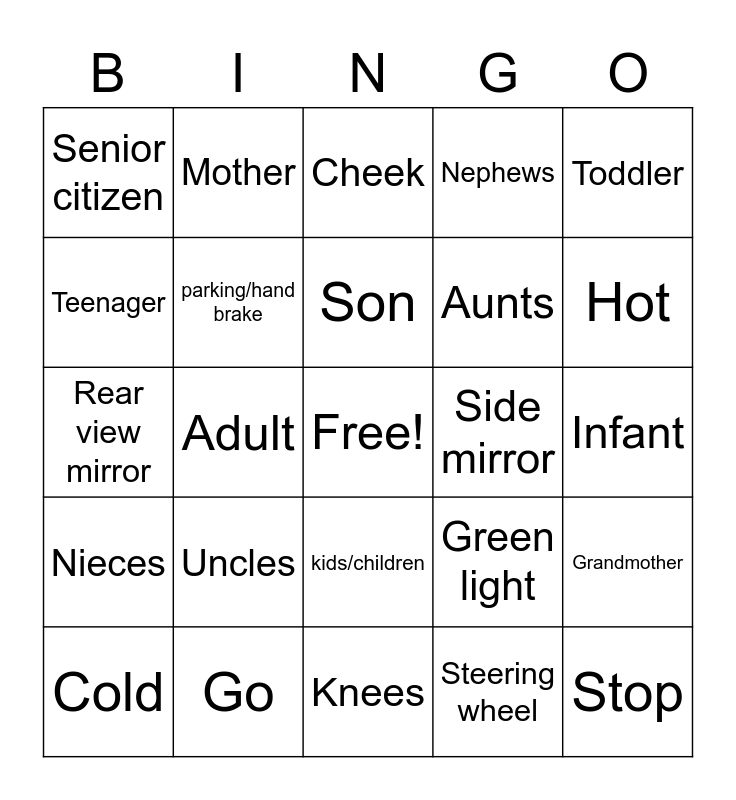 | B | I | N | G | O |
|---|---|---|---|---|
| Senior citizen | Mother | Cheek | Nephews | Toddler |
| Teenager | parking/hand brake | Son | Aunts | Hot |
| Rear view mirror | Adult | Free! | Side mirror | Infant |
| Nieces | Uncles | kids/children | Green light | Grandmother |
| Cold | Go | Knees | Steering wheel | Stop |